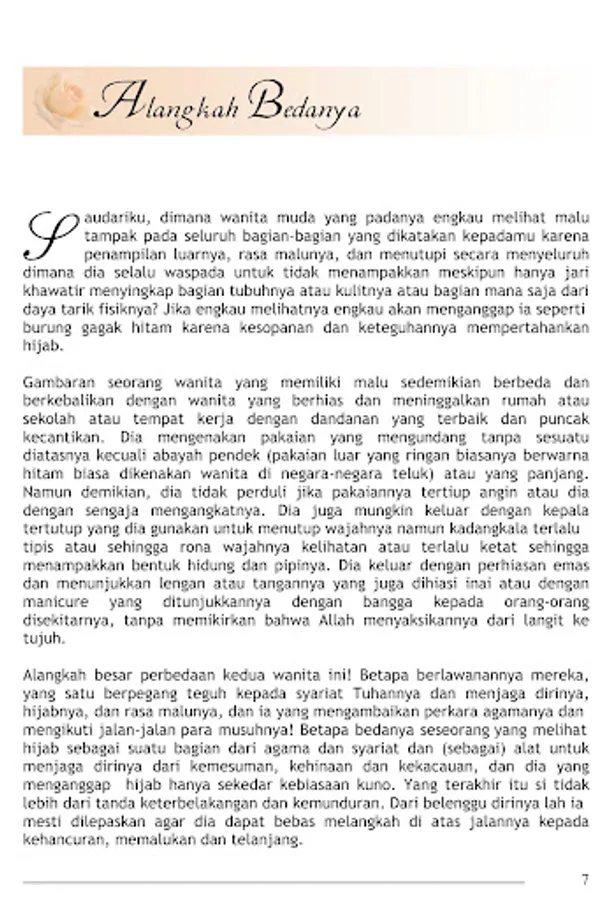 Alangkah Bedanya

Saudariku, dimana wanita muda yang padanya engkau melihat malu tampak pada seluruh bagian-bagian yang dikatakan kepadamu karena penampilan luarnya, rasa malunya, dan menutupi secara menyeluruh dimana dia selalu waspada untuk tidak menampakkan meskipun hanya jari khawatir menyingkap bagian tubuhnya atau kulitnya atau bagian mana saja dari daya tarik fisiknya? Jika engkau melihatnya engkau akan menganggap ia seperti burung gagak hitam karena kesopanan dan keteguhannya mempertahankan hijab.

Gambaran seorang wanita yang memiliki malu sedemikian berbeda dan berkebalikan dengan wanita yang berhias dan meninggalkan rumah atau sekolah atau tempat kerja dengan dandanan yang terbaik dan puncak kecantikan. Dia mengenakan pakaian yang mengundang tanpa sesuatu diatasnya kecuali abayah pendek (pakaian luar yang ringan biasanya berwarna hitam biasa dikenakan wanita di negara-negara teluk) atau yang panjang. Namun demikian, dia tidak perduli jika pakaiannya tertiup angin atau dia dengan sengaja mengangkatnya. Dia juga mungkin keluar dengan kepala tertutup yang dia gunakan untuk menutup wajahnya namun kadangkala terlalu tipis atau sehingga rona wajahnya kelihatan atau terlalu ketat sehingga menampakkan bentuk hidung dan pipinya. Dia keluar dengan perhiasan emas dan menunjukkan lengan atau tangannya yang juga dihiasi inai atau dengan manicure yang ditunjukkannya dengan bangga kepada orang-orang disekitarnya, tanpa memikirkan bahwa Allah menyaksikannya dari langit ke tujuh.

Alangkah besar perbedaan kedua wanita ini! Betapa berlawanannya mereka, yang satu berpegang teguh kepada syariat Tuhannya dan menjaga dirinya, hijabnya, dan rasa malunya, dan ia yang mengambaikan perkara agamanya dan mengikuti jalan-jalan para musuhnya! Betapa bedanya seseorang yang melihat hijab sebagai suatu bagian dari agama dan syariat dan (sebagai) alat untuk menjaga dirinya dari kemesuman, kehinaan dan kekacauan, dan dia yang menganggap hijab hanya sekedar kebiasaan kuno. Yang terakhir itu si tidak lebih dari tanda keterbelakangan dan kemunduran. Dari belenggu dirinya lah ia mesti dilepaskan agar dia dapat bebas melangkah di atas jalannya kepada kehancuran, memalukan dan telanjang.

7